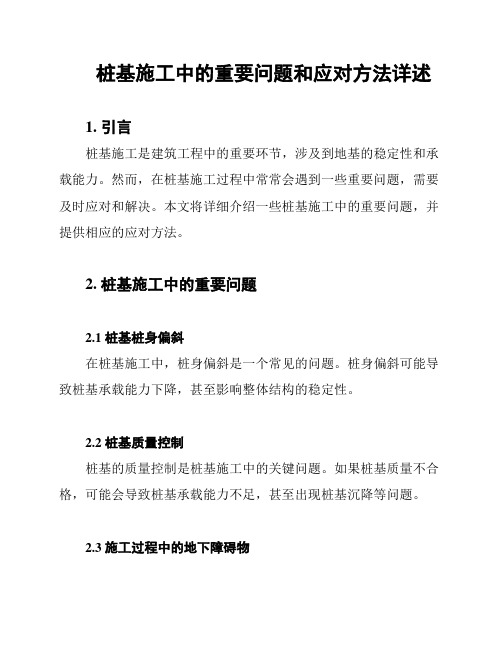 桩基施工中的重要问题和应对方法详述

1. 引言

桩基施工是建筑工程中的重要环节，涉及到地基的稳定性和承载能力。然而，在桩基施工过程中常常会遇到一些重要问题，需要及时应对和解决。本文将详细介绍一些桩基施工中的重要问题，并提供相应的应对方法。

2. 桩基施工中的重要问题

2.1 桩基桩身偏斜

在桩基施工中，桩身偏斜是一个常见的问题。桩身偏斜可能导致桩基承载能力下降，甚至影响整体结构的稳定性。

2.2 桩基质量控制

桩基的质量控制是桩基施工中的关键问题。如果桩基质量不合格，可能会导致桩基承载能力不足，甚至出现桩基沉降等问题。

2.3 施工过程中的地下障碍物